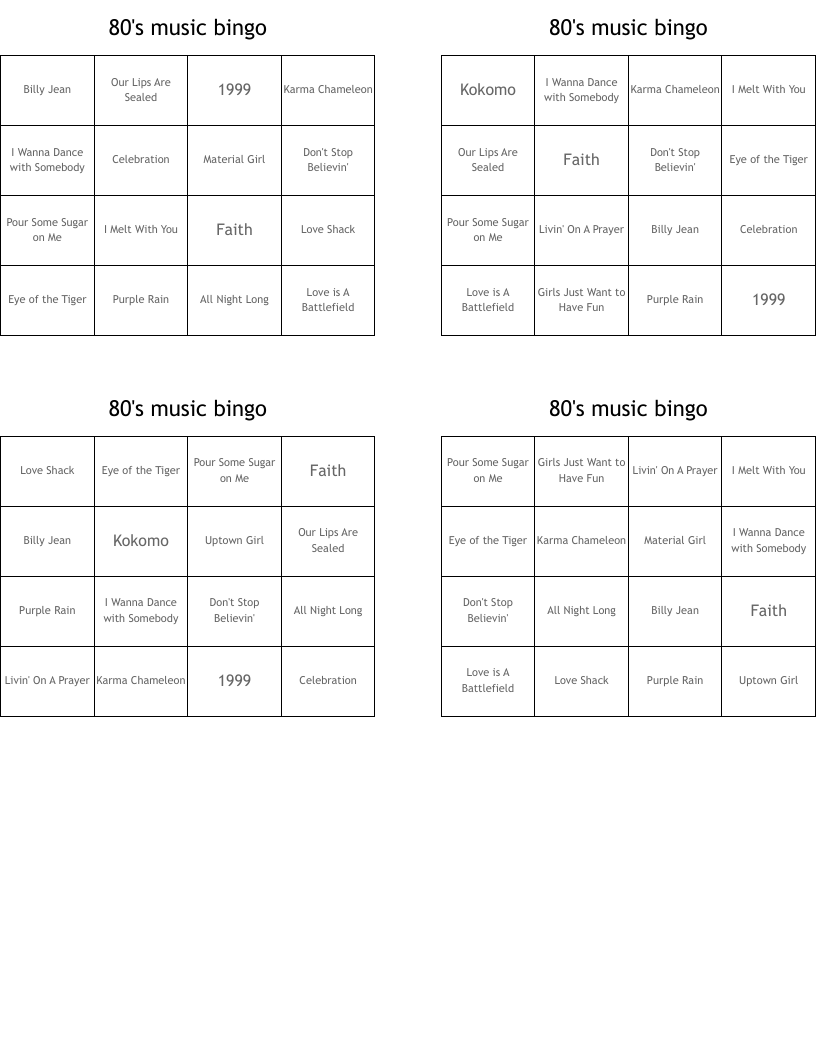 80's music bingo

| Billy Jean | Our Lips Are Sealed | 1999 | Karma Chameleon |
|---|---|---|---|
| I Wanna Dance with Somebody | Celebration | Material Girl | Don't Stop Believin' |
| Pour Some Sugar on Me | I Melt With You | Faith | Love Shack |
| Eye of the Tiger | Purple Rain | All Night Long | Love is A Battlefield |

80's music bingo

| Kokomo | I Wanna Dance with Somebody | Karma Chameleon | I Melt With You |
|---|---|---|---|
| Our Lips Are Sealed | Faith | Don't Stop Believin' | Eye of the Tiger |
| Pour Some Sugar on Me | Livin' On A Prayer | Billy Jean | Celebration |
| Love is A Battlefield | Girls Just Want to Have Fun | Purple Rain | 1999 |

80's music bingo

| Love Shack | Eye of the Tiger | Pour Some Sugar on Me | Faith |
|---|---|---|---|
| Billy Jean | Kokomo | Uptown Girl | Our Lips Are Sealed |
| Purple Rain | I Wanna Dance with Somebody | Don't Stop Believin' | All Night Long |
| Livin' On A Prayer | Karma Chameleon | 1999 | Celebration |

80's music bingo

| Pour Some Sugar on Me | Girls Just Want to Have Fun | Livin' On A Prayer | I Melt With You |
|---|---|---|---|
| Eye of the Tiger | Karma Chameleon | Material Girl | I Wanna Dance with Somebody |
| Don't Stop Believin' | All Night Long | Billy Jean | Faith |
| Love is A Battlefield | Love Shack | Purple Rain | Uptown Girl |